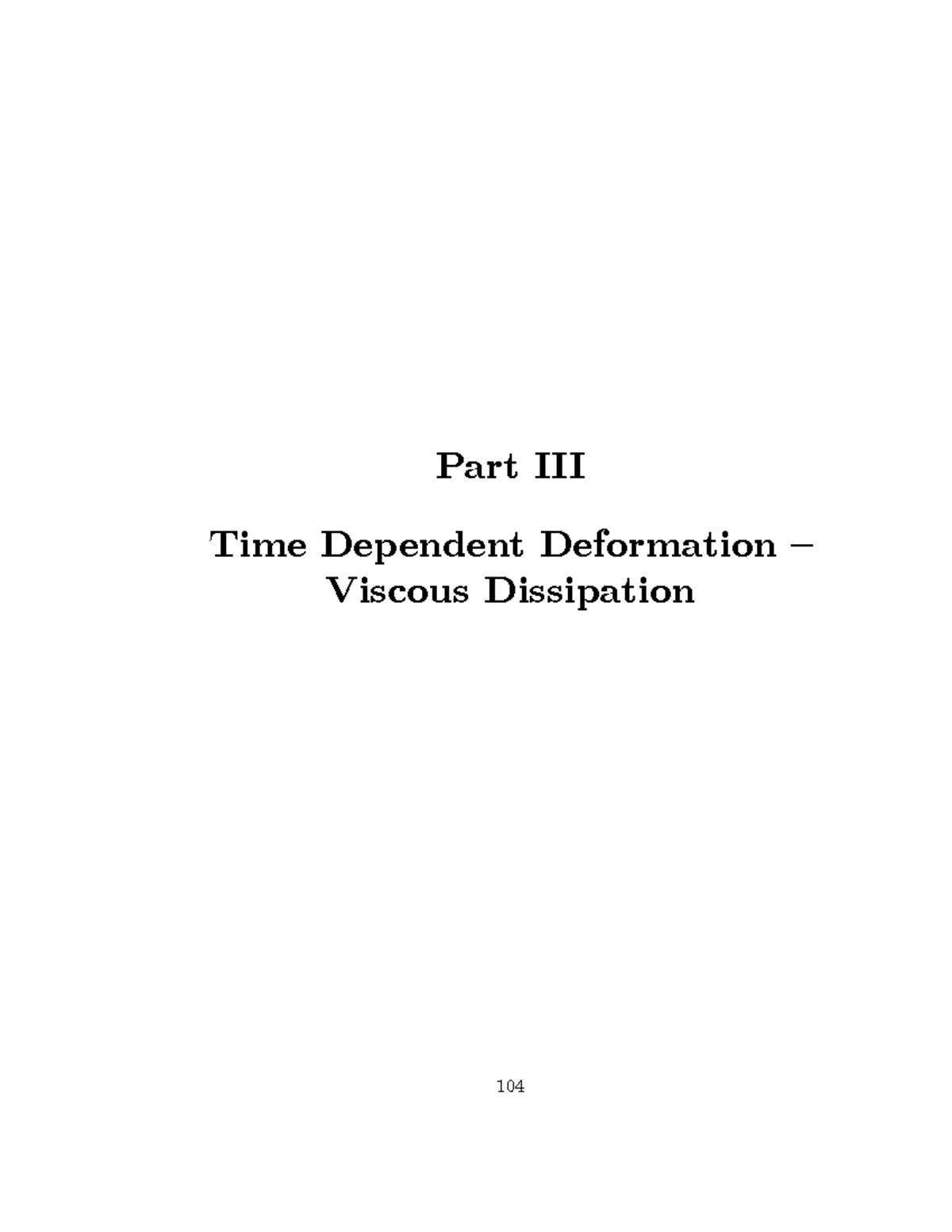 Part III

Time Dependent Deformation –
Viscous Dissipation

104